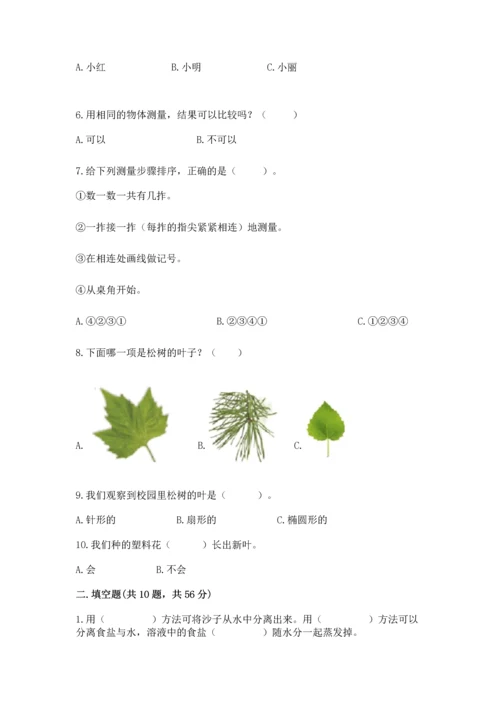 A. 小红　　　　B. 小明　　　　C. 小丽

6. 用相同的物体测量，结果可以比较吗？（　　）

A. 可以　　　　B. 不可以

7. 给下列测量步骤排序，正确的是（　　）。

①数一数一共有几拃。

②一拃接一拃（每拃的指尖紧紧相连）地测量。

③在相连处画线做记号。

④从桌角开始。

A. ④②③①　　　　B. ②③④①　　　　C. ①②③④

8. 下面哪一项是松树的叶子？（　　）

A.　　　　B.　　　　C.

9. 我们观察到校园里松树的叶是（　　）。

A. 针形的　　　　B. 扇形的　　　　C. 椭圆形的

10. 我们种的塑料花（　　）长出新叶。

A. 会　　　　B. 不会

二. 填空题(共 10 题，共 56 分)

1. 用（　　　）方法可将沙子从水中分离出来。用（　　　）方法可以分离食盐与水，溶液中的食盐（　　　）随水分一起蒸发掉。